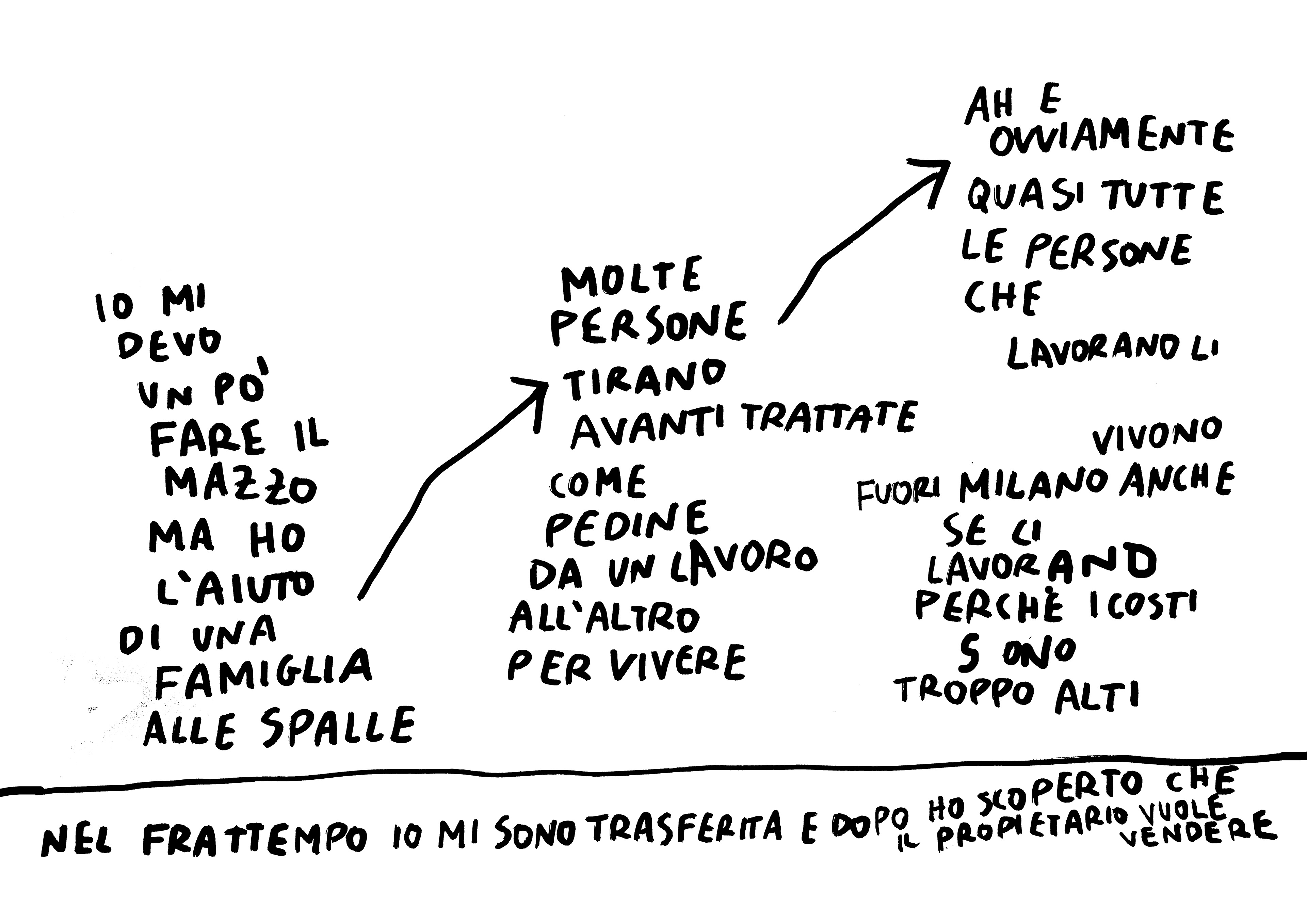 IO MI DEVO UN PO' FARE IL MAZZO MA HO L'AIUTO DI UNA FAMIGLIA ALLE SPALLE

MOLTE PERSONE TIRANO AVANTI TRATTATE COME PEDINE DA UN LAVORO ALL'ALTRO PER VIVERE

AH E OVVIAMENTE QUASI TUTTE LE PERSONE CHE LAVORANO LI

VIVONO FUORI MILANO ANCHE SE CI LAVORANO PERCHÈ I COSTI SONO TROPPO ALTI

NEL FRATTEMPO IO MI SONO TRASFERITA E DOPO HO SCOPERTO CHE IL PROPIETARIO VUOLE VENDERE